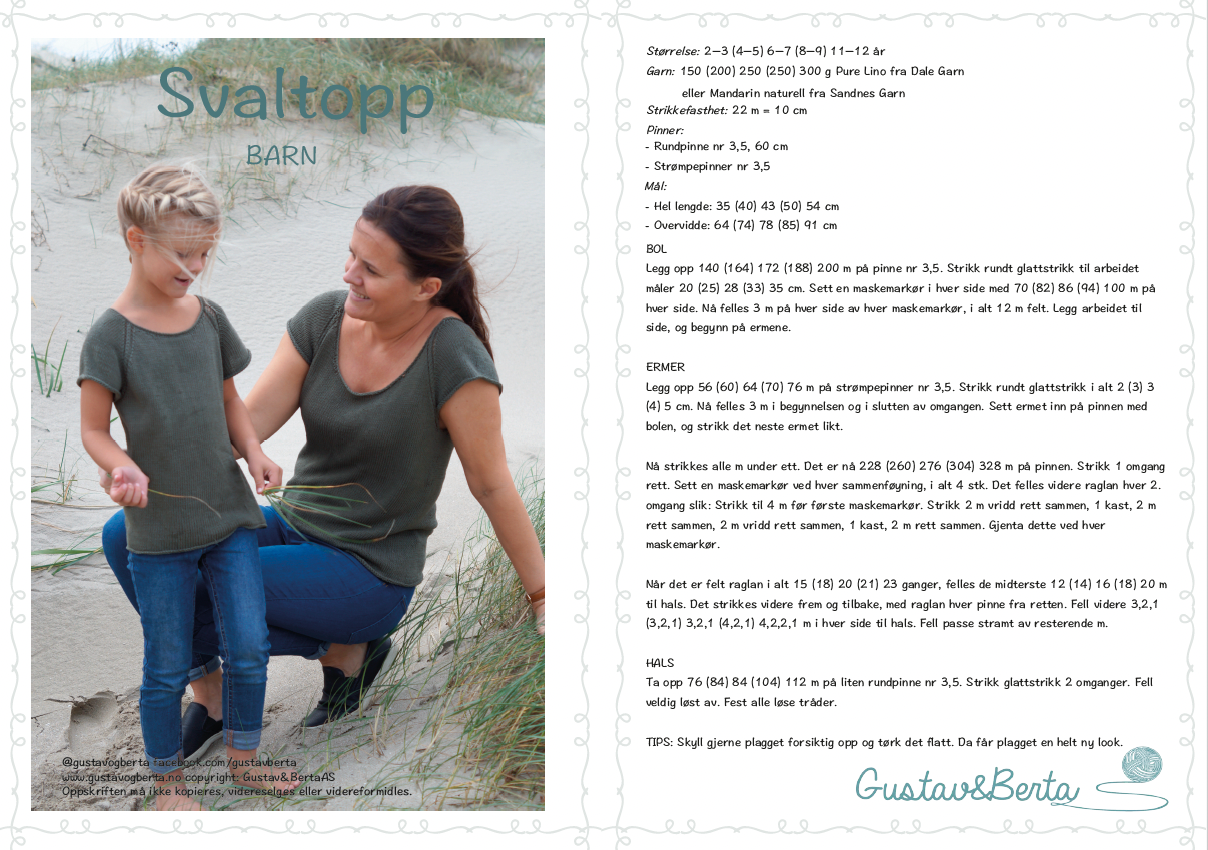 Svaltopp
BARN

@gustavogberta facebook.com/gustavberta
www.gustavogberta.no copyright: Gustav&BertaAS
Oppskriften må ikke kopieres, videreselges eller videreformidles.

Størrelse: 2–3 (4–5) 6–7 (8–9) 11–12 år
Garn: 150 (200) 250 (250) 300 g Pure Lino fra Dale Garn
eller Mandarin naturell fra Sandnes Garn
Strikkefasthet: 22 m = 10 cm
Pinner:
- Rundpinne nr 3,5, 60 cm
- Strømpepinner nr 3,5
Mål:
- Hel lengde: 35 (40) 43 (50) 54 cm
- Overvidde: 64 (74) 78 (85) 91 cm

BOL
Legg opp 140 (164) 172 (188) 200 m på pinne nr 3,5. Strikk rundt glattstrikk til arbeidet måler 20 (25) 28 (33) 35 cm. Sett en maskemarkør i hver side med 70 (82) 86 (94) 100 m på hver side. Nå felles 3 m på hver side av hver maskemarkør, i alt 12 m felt. Legg arbeidet til side, og begynn på ermene.

ERMER
Legg opp 56 (60) 64 (70) 76 m på strømpepinner nr 3,5. Strikk rundt glattstrikk i alt 2 (3) 3 (4) 5 cm. Nå felles 3 m i begynnelsen og i slutten av omgangen. Sett ermet inn på pinnen med bolen, og strikk det neste ermet likt.

Nå strikkes alle m under ett. Det er nå 228 (260) 276 (304) 328 m på pinnen. Strikk 1 omgang rett. Sett en maskemarkør ved hver sammenføyning, i alt 4 stk. Det felles videre raglan hver 2. omgang slik: Strikk til 4 m før første maskemarkør. Strikk 2 m vridd rett sammen, 1 kast, 2 m rett sammen, 2 m vridd rett sammen, 1 kast, 2 m rett sammen. Gjenta dette ved hver maskemarkør.

Når det er felt raglan i alt 15 (18) 20 (21) 23 ganger, felles de midterste 12 (14) 16 (18) 20 m til hals. Det strikkes videre frem og tilbake, med raglan hver pinne fra retten. Fell videre 3,2,1 (3,2,1) 3,2,1 (4,2,1) 4,2,2,1 m i hver side til hals. Fell passe stramt av resterende m.

HALS
Ta opp 76 (84) 84 (104) 112 m på liten rundpinne nr 3,5. Strikk glattstrikk 2 omganger. Fell veldig løst av. Fest alle løse tråder.

TIPS: Skyll gjerne plagget forsiktig opp og tørk det flatt. Da får plagget en helt ny look.

Gustav&Berta